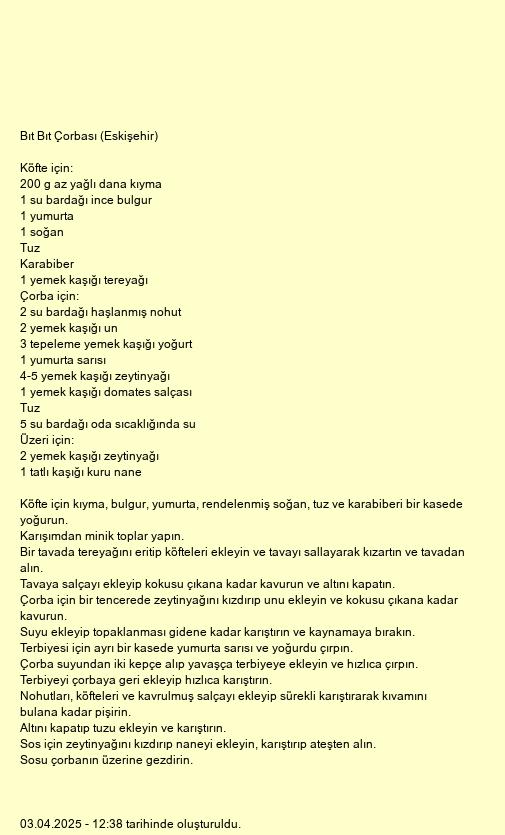 Bıt Bıt Çorbası (Eskişehir)

Köfte için:
200 g az yağlı dana kıyma
1 su bardağı ince bulgur
1 yumurta
1 soğan
Tuz
Karabiber
1 yemek kaşığı tereyağı
Çorba için:
2 su bardağı haşlanmış nohut
2 yemek kaşığı un
3 tepeleme yemek kaşığı yoğurt
1 yumurta sarısı
4-5 yemek kaşığı zeytinyağı
1 yemek kaşığı domates salçası
Tuz
5 su bardağı oda sıcaklığında su
Üzeri için:
2 yemek kaşığı zeytinyağı
1 tatlı kaşığı kuru nane

Köfte için kıyma, bulgur, yumurta, rendelenmiş soğan, tuz ve karabiberi bir kasede yoğurun.
Karışımdan minik toplar yapın.
Bir tavada tereyağını eritip köfteleri ekleyin ve tavayı sallayarak kızartın ve tavadan alın.
Tavaya salçayı ekleyip kokusu çıkana kadar kavurun ve altını kapatın.
Çorba için bir tencerede zeytinyağını kızdırıp unu ekleyin ve kokusu çıkana kadar kavurun.
Suyu ekleyip topaklanması gidene kadar karıştırın ve kaynamaya bırakın.
Terbiyesi için ayrı bir kasede yumurta sarısı ve yoğurdu çırpın.
Çorba suyundan iki kepçe alıp yavaşça terbiyeye ekleyin ve hızlıca çırpın.
Terbiyeyi çorbaya geri ekleyip hızlıca karıştırın.
Nohutları, köfteleri ve kavrulmuş salçayı ekleyip sürekli karıştırarak kıvamını bulana kadar pişirin.
Altını kapatıp tuzu ekleyin ve karıştırın.
Sos için zeytinyağını kızdırıp naneyi ekleyin, karıştırıp ateşten alın.
Sosu çorbanın üzerine gezdirin.

03.04.2025 - 12:38 tarihinde oluşturuldu.